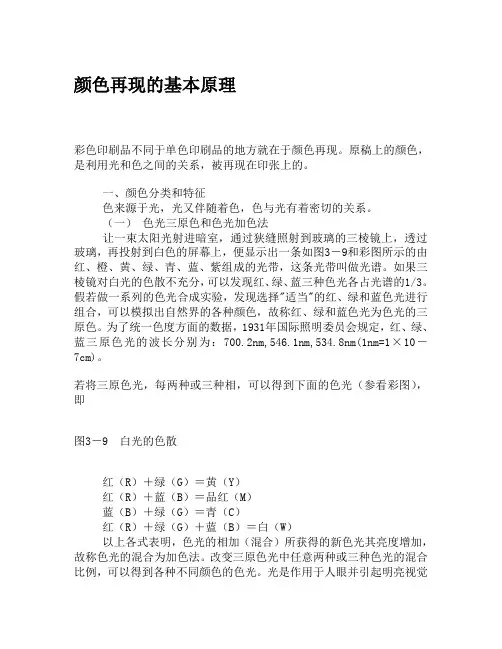 颜色再现的基本原理

彩色印刷品不同于单色印刷品的地方就在于颜色再现。原稿上的颜色，是利用光和色之间的关系，被再现在印张上的。

一、颜色分类和特征
色来源于光，光又伴随着色，色与光有着密切的关系。
（一） 色光三原色和色光加色法
让一束太阳光射进暗室，通过狭缝照射到玻璃的三棱镜上，透过玻璃，再投射到白色的屏幕上，便显示出一条如图3－9和彩图所示的由红、橙、黄、绿、青、蓝、紫组成的光带，这条光带叫做光谱。如果三棱镜对白光的色散不充分，可以发现红、绿、蓝三种色光各占光谱的1/3。假若做一系列的色光合成实验，发现选择"适当"的红、绿和蓝色光进行组合，可以模拟出自然界的各种颜色，故称红、绿和蓝色光为色光的三原色。为了统一色度方面的数据，1931年国际照明委员会规定，红、绿、蓝三原色光的波长分别为：700.2nm,546.1nm,534.8nm(1nm=1×10－7cm)。

若将三原色光，每两种或三种相，可以得到下面的色光（参看彩图），即

图3－9 白光的色散

红（R）＋绿（G）＝黄（Y）
红（R）＋蓝（B）＝品红（M）
蓝（B）＋绿（G）＝青（C）
红（R）＋绿（G）＋蓝（B）＝白（W）
以上各式表明，色光的相加（混合）所获得的新色光其亮度增加，故称色光的混合为加色法。改变三原色光中任意两种或三种色光的混合比例，可以得到各种不同颜色的色光。光是作用于人眼并引起明亮视觉